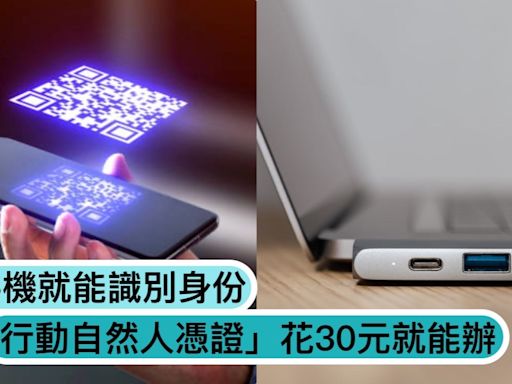 機就能識別身份
行動自然人憑證」花30元就能辦